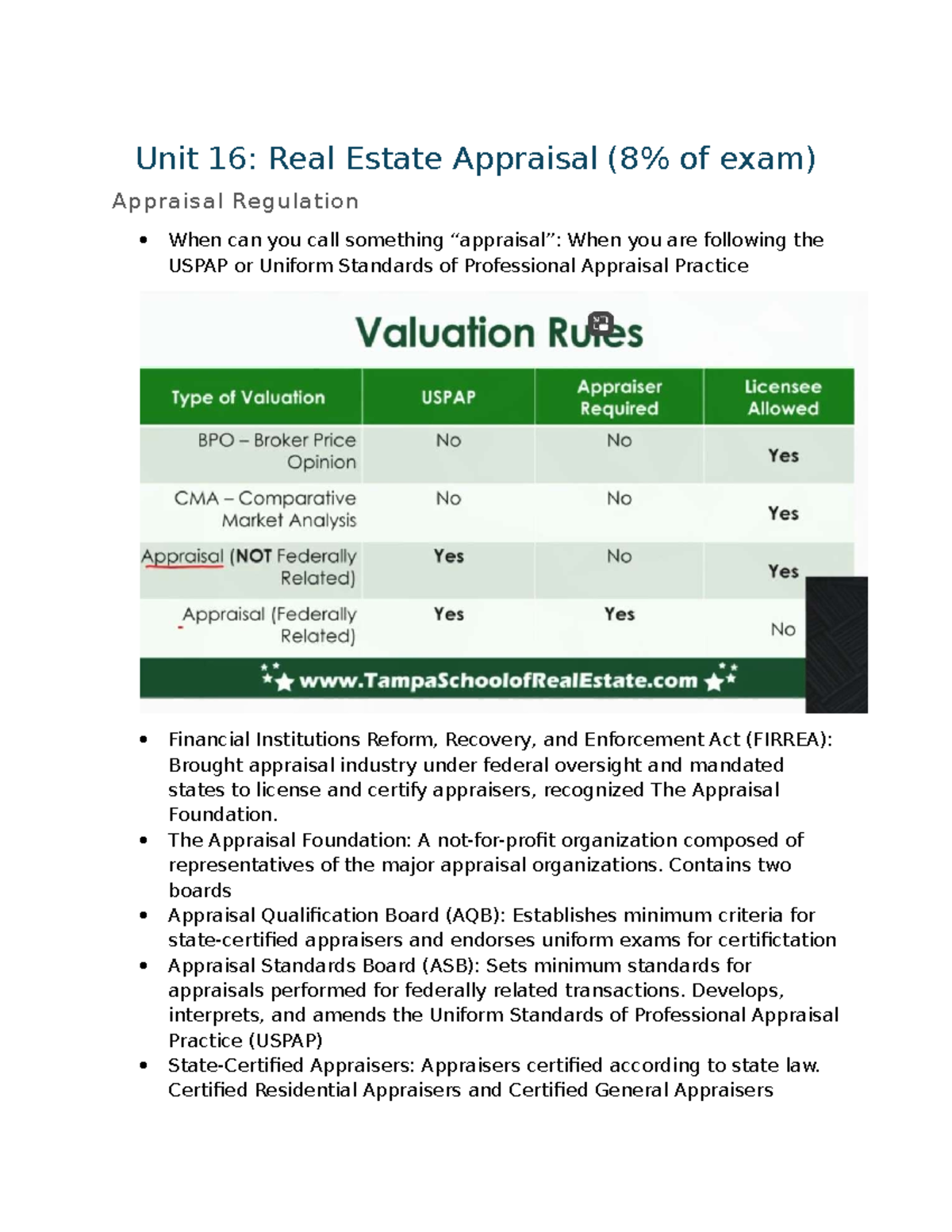 Unit 16: Real Estate Appraisal (8% of exam)

Appraisal Regulation

• When can you call something “appraisal”: When you are following the USPAP or Uniform Standards of Professional Appraisal Practice

Valuation Rules

| Type of Valuation | USPAP | Appraiser Required | Licensee Allowed |
|---|---|---|---|
| BPO – Broker Price Opinion | No | No | Yes |
| CMA – Comparative Market Analysis | No | No | Yes |
| Appraisal (NOT Federally Related) | Yes | No | Yes |
| Appraisal (Federally Related) | Yes | Yes | No |

www.TampaSchoolofRealEstate.com

• Financial Institutions Reform, Recovery, and Enforcement Act (FIRREA): Brought appraisal industry under federal oversight and mandated states to license and certify appraisers, recognized The Appraisal Foundation.
• The Appraisal Foundation: A not-for-profit organization composed of representatives of the major appraisal organizations. Contains two boards
• Appraisal Qualification Board (AQB): Establishes minimum criteria for state-certified appraisers and endorses uniform exams for certifictation
• Appraisal Standards Board (ASB): Sets minimum standards for appraisals performed for federally related transactions. Develops, interprets, and amends the Uniform Standards of Professional Appraisal Practice (USPAP)
• State-Certified Appraisers: Appraisers certified according to state law. Certified Residential Appraisers and Certified General Appraisers